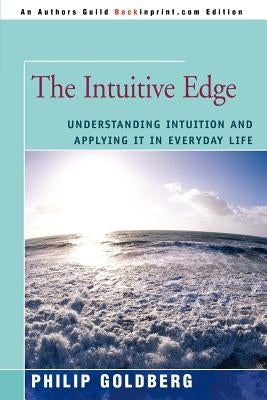 An Authors Guild Backinprint.com Edition

The Intuitive Edge

UNDERSTANDING INTUITION AND APPLYING IT IN EVERYDAY LIFE

PHILIP GOLDBERG